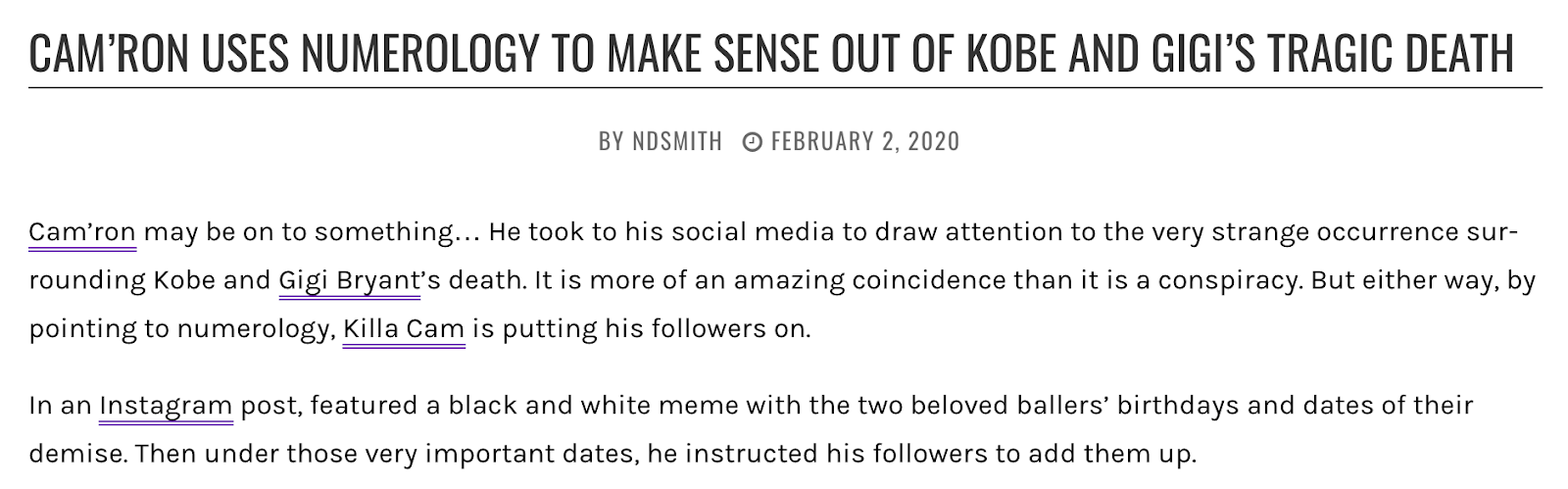 CAM’RON USES NUMEROLOGY TO MAKE SENSE OUT OF KOBE AND GIGI’S TRAGIC DEATH

BY NDSMITH FEBRUARY 2, 2020

Cam’ron may be on to something… He took to his social media to draw attention to the very strange occurrence surrounding Kobe and Gigi Bryant’s death. It is more of an amazing coincidence than it is a conspiracy. But either way, by pointing to numerology, Killa Cam is putting his followers on.

In an Instagram post, featured a black and white meme with the two beloved ballers’ birthdays and dates of their demise. Then under those very important dates, he instructed his followers to add them up.